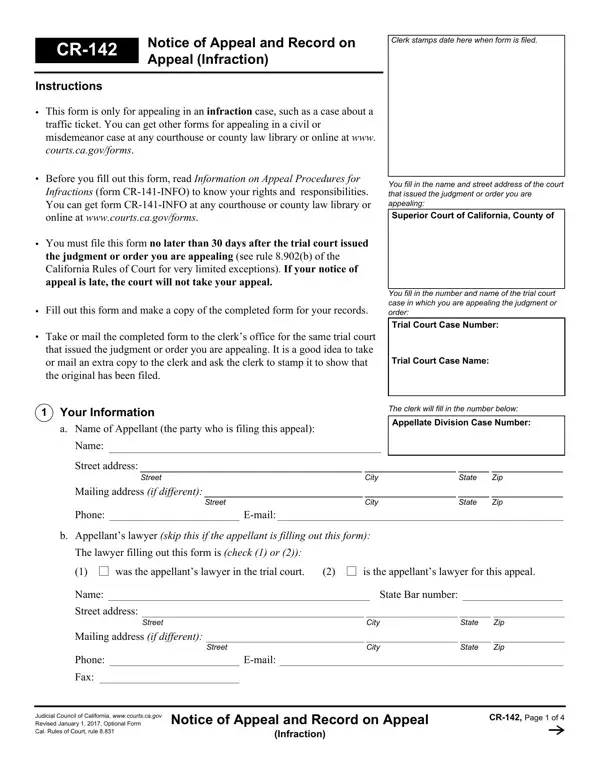 CR-142

Notice of Appeal and Record on Appeal (Infraction)

Clerk stamps date here when form is filed.

Instructions

• This form is only for appealing in an infraction case, such as a case about a traffic ticket. You can get other forms for appealing in a civil or misdemeanor case at any courthouse or county law library or online at www.courts.ca.gov/forms.

• Before you fill out this form, read Information on Appeal Procedures for Infractions (form CR-141-INFO) to know your rights and responsibilities. You can get form CR-141-INFO at any courthouse or county law library or online at www.courts.ca.gov/forms.

• You must file this form no later than 30 days after the trial court issued the judgment or order you are appealing (see rule 8.902(b) of the California Rules of Court for very limited exceptions). If your notice of appeal is late, the court will not take your appeal.

• Fill out this form and make a copy of the completed form for your records.

• Take or mail the completed form to the clerk's office for the same trial court that issued the judgment or order you are appealing. It is a good idea to take or mail an extra copy to the clerk and ask the clerk to stamp it to show that the original has been filed.

You fill in the name and street address of the court that issued the judgment or order you are appealing:

Superior Court of California, County of

You fill in the number and name of the trial court case in which you are appealing the judgment or order:

Trial Court Case Number:

Trial Court Case Name:

The clerk will fill in the number below:

Appellate Division Case Number:

1 Your Information

a. Name of Appellant (the party who is filing this appeal):

Name:

Street address:
Street City State Zip

Mailing address (if different):
Street City State Zip

Phone: E-mail:

b. Appellant's lawyer (skip this if the appellant is filling out this form):

The lawyer filling out this form is (check (1) or (2)):

(1) ☐ was the appellant's lawyer in the trial court. (2) ☐ is the appellant's lawyer for this appeal.

Name: State Bar number:

Street address:
Street City State Zip

Mailing address (if different):
Street City State Zip

Phone: E-mail:

Fax:

Judicial Council of California, www.courts.ca.gov
Revised January 1, 2017, Optional Form
Cal. Rules of Court, rule 8.831

Notice of Appeal and Record on Appeal
(Infraction)

CR-142, Page 1 of 4
→